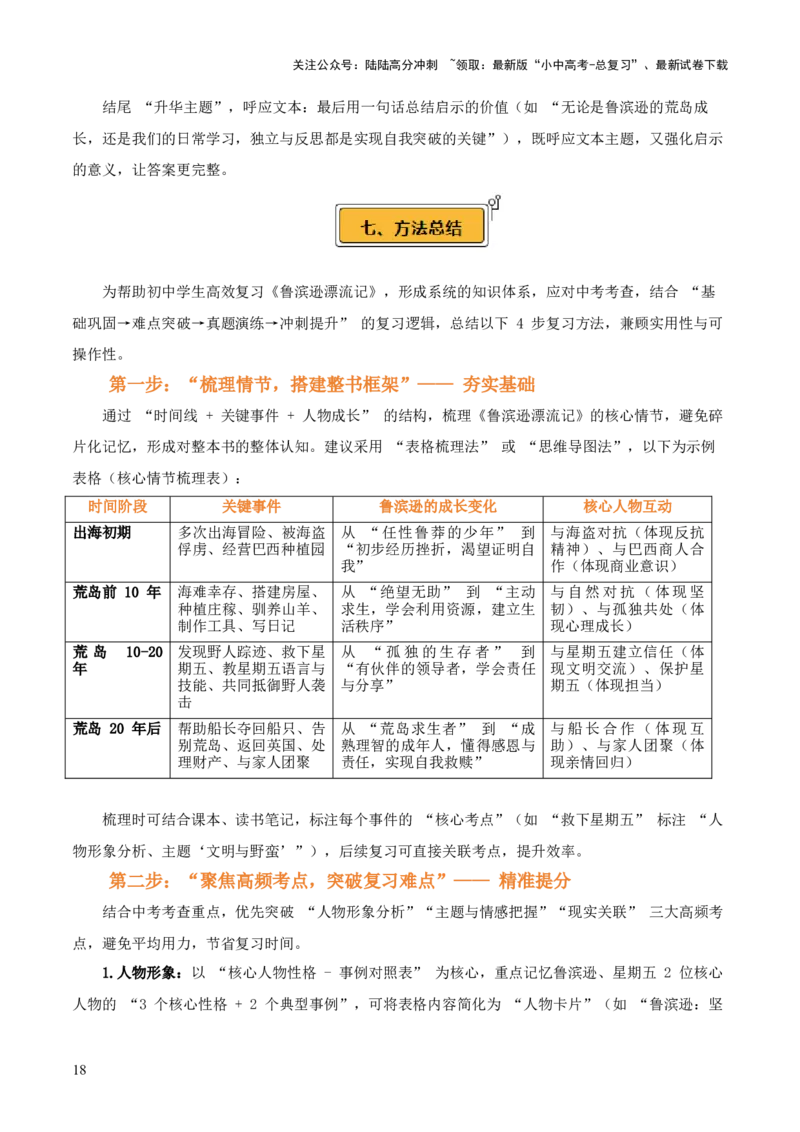 关注公众号：陆陆高分冲刺 ~领取：最新版“小中高考-总复习”、最新试卷下载

结尾 “升华主题”，呼应文本：最后用一句话总结启示的价值（如 “无论是鲁滨逊的荒岛成长，还是我们的日常学习，独立与反思都是实现自我突破的关键”），既呼应文本主题，又强化启示的意义，让答案更完整。

七、方法总结

为帮助初中学生高效复习《鲁滨逊漂流记》，形成系统的知识体系，应对中考考查，结合 “基础巩固→难点突破→真题演练→冲刺提升” 的复习逻辑，总结以下 4 步复习方法，兼顾实用性与可操作性。

第一步：“梳理情节，搭建整书框架”—— 夯实基础

通过 “时间线 + 关键事件 + 人物成长” 的结构，梳理《鲁滨逊漂流记》的核心情节，避免碎片化记忆，形成对整本书的整体认知。建议采用 “表格梳理法” 或 “思维导图法”，以下为示例表格（核心情节梳理表）：

| 时间阶段 | 关键事件 | 鲁滨逊的成长变化 | 核心人物互动 |
|---|---|---|---|
| 出海初期 | 多次出海冒险、被海盗俘虏、经营巴西种植园 | 从 “任性鲁莽的少年” 到 “初步经历挫折，渴望证明自我” | 与海盗对抗（体现反抗精神）、与巴西商人合作（体现商业意识） |
| 荒岛前 10 年 | 海难幸存、搭建房屋、种植庄稼、驯养山羊、制作工具、写日记 | 从 “绝望无助” 到 “主动求生，学会利用资源，建立生活秩序” | 与自然对抗（体现坚韧）、与孤独共处（体现心理成长） |
| 荒岛 10-20 年 | 发现野人踪迹、救下星期五、教星期五语言与技能、共同抵御野人袭击 | 从 “孤独的生存者” 到 “有伙伴的领导者，学会责任与分享” | 与星期五建立信任（体现文明交流）、保护星期五（体现担当） |
| 荒岛 20 年后 | 帮助船长夺回船只、告别荒岛、返回英国、处理财产、与家人团聚 | 从 “荒岛求生者” 到 “成熟理智的成年人，懂得感恩与责任，实现自我救赎” | 与船长合作（体现互助）、与家人团聚（体现亲情回归） |

梳理时可结合课本、读书笔记，标注每个事件的 “核心考点”（如 “救下星期五” 标注 “人物形象分析、主题‘文明与野蛮’”），后续复习可直接关联考点，提升效率。

第二步：“聚焦高频考点，突破复习难点”—— 精准提分

结合中考考查重点，优先突破 “人物形象分析”“主题与情感把握”“现实关联” 三大高频考点，避免平均用力，节省复习时间。

1.人物形象：以 “核心人物性格 - 事例对照表” 为核心，重点记忆鲁滨逊、星期五 2 位核心人物的 “3 个核心性格 + 2 个典型事例”，可将表格内容简化为 “人物卡片”（如 “鲁滨逊：坚

18